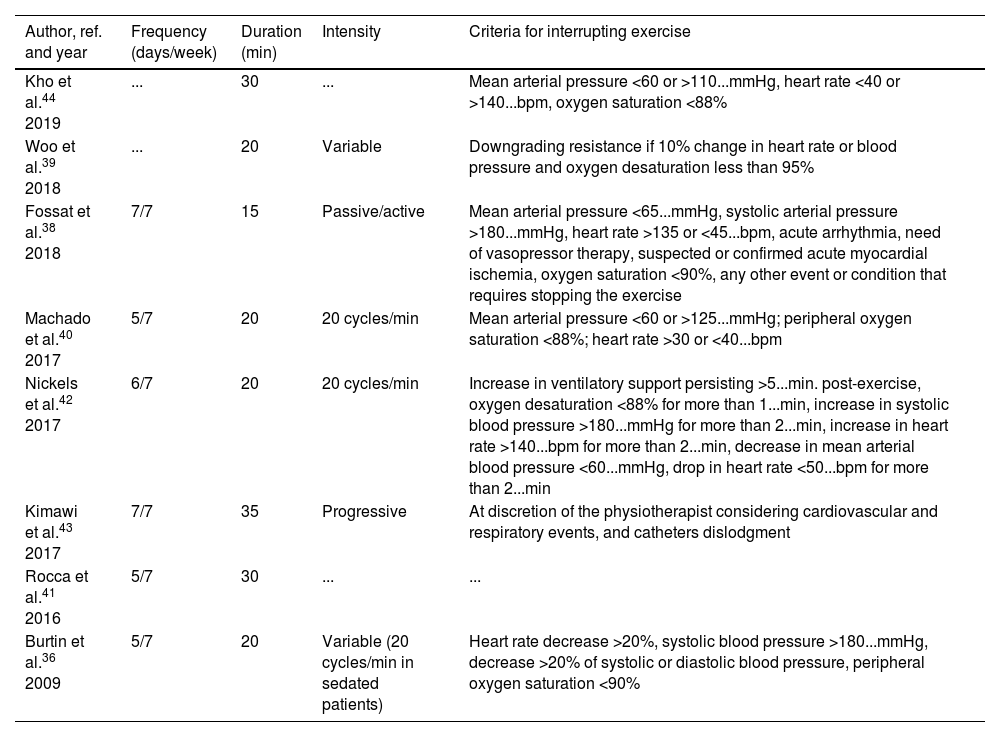 | Author, ref. and year | Frequency (days/week) | Duration (min) | Intensity | Criteria for interrupting exercise |
|---|---|---|---|---|
| Kho et al.$^{44}$ 2019 | ... | 30 | ... | Mean arterial pressure <60 or >110...mmHg, heart rate <40 or >140...bpm, oxygen saturation <88% |
| Woo et al.$^{39}$ 2018 | ... | 20 | Variable | Downgrading resistance if 10% change in heart rate or blood pressure and oxygen desaturation less than 95% |
| Fossat et al.$^{38}$ 2018 | 7/7 | 15 | Passive/active | Mean arterial pressure <65...mmHg, systolic arterial pressure >180...mmHg, heart rate >135 or <45...bpm, acute arrhythmia, need of vasopressor therapy, suspected or confirmed acute myocardial ischemia, oxygen saturation <90%, any other event or condition that requires stopping the exercise |
| Machado et al.$^{40}$ 2017 | 5/7 | 20 | 20 cycles/min | Mean arterial pressure <60 or >125...mmHg; peripheral oxygen saturation <88%; heart rate >30 or <40...bpm |
| Nickels et al.$^{42}$ 2017 | 6/7 | 20 | 20 cycles/min | Increase in ventilatory support persisting >5...min. post-exercise, oxygen desaturation <88% for more than 1...min, increase in systolic blood pressure >180...mmHg for more than 2...min, increase in heart rate >140...bpm for more than 2...min, decrease in mean arterial blood pressure <60...mmHg, drop in heart rate <50...bpm for more than 2...min |
| Kimawi et al.$^{43}$ 2017 | 7/7 | 35 | Progressive | At discretion of the physiotherapist considering cardiovascular and respiratory events, and catheters dislodgment |
| Rocca et al.$^{41}$ 2016 | 5/7 | 30 | ... | ... |
| Burtin et al.$^{36}$ 2009 | 5/7 | 20 | Variable (20 cycles/min in sedated patients) | Heart rate decrease >20%, systolic blood pressure >180...mmHg, decrease >20% of systolic or diastolic blood pressure, peripheral oxygen saturation <90% |